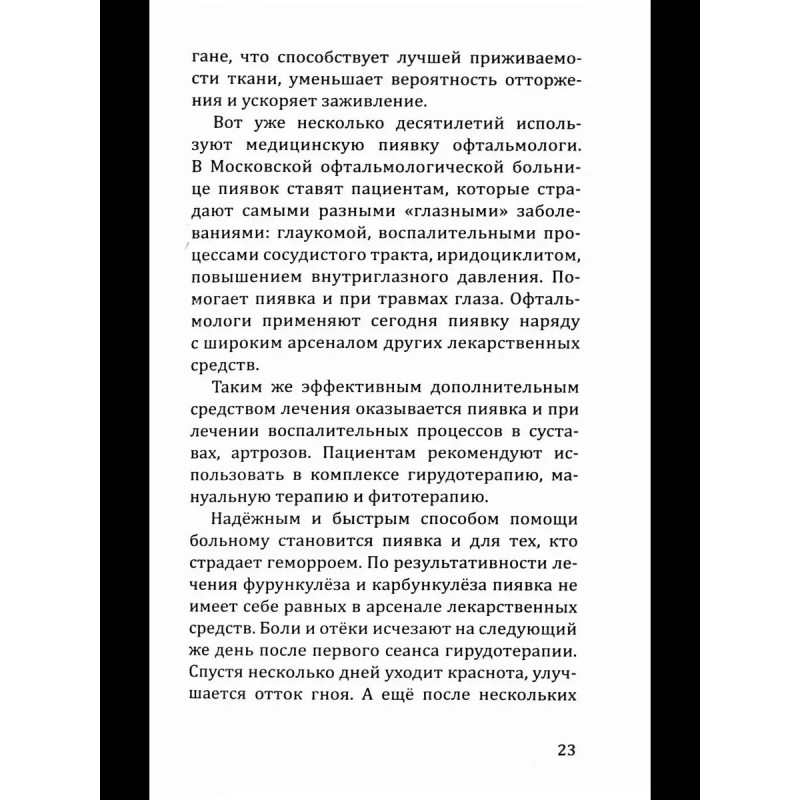 гане, что способствует лучшей приживаемости ткани, уменьшает вероятность отторжения и ускоряет заживление.

Вот уже несколько десятилетий используют медицинскую пиявку офтальмологи. В Московской офтальмологической больнице пиявок ставят пациентам, которые страдают самыми разными «глазными» заболеваниями: глаукомой, воспалительными процессами сосудистого тракта, иридоциклитом, повышением внутриглазного давления. Помогает пиявка и при травмах глаза. Офтальмологи применяют сегодня пиявку наряду с широким арсеналом других лекарственных средств.

Таким же эффективным дополнительным средством лечения оказывается пиявка и при лечении воспалительных процессов в суставах, артрозов. Пациентам рекомендуют использовать в комплексе гирудотерапию, мануальную терапию и фитотерапию.

Надёжным и быстрым способом помощи больному становится пиявка и для тех, кто страдает геморроем. По результативности лечения фурункулёза и карбункулёза пиявка не имеет себе равных в арсенале лекарственных средств. Боли и отёки исчезают на следующий же день после первого сеанса гирудотерапии. Спустя несколько дней уходит краснота, улучшается отток гноя. А ещё после нескольких

23